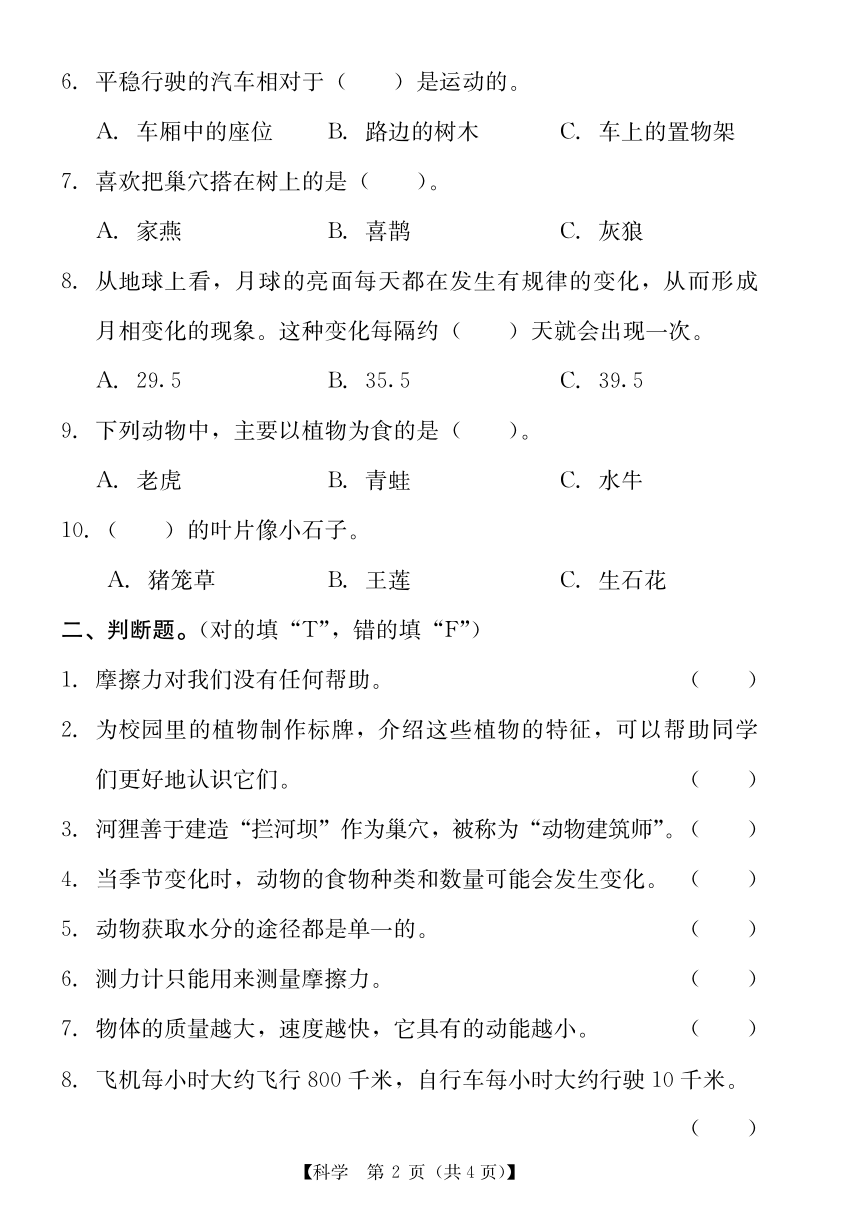 6. 平稳行驶的汽车相对于（　　）是运动的。

A. 车厢中的座位　　B. 路边的树木　　C. 车上的置物架

7. 喜欢把巢穴搭在树上的是（　　）。

A. 家燕　　B. 喜鹊　　C. 灰狼

8. 从地球上看，月球的亮面每天都在发生有规律的变化，从而形成月相变化的现象。这种变化每隔约（　　）天就会出现一次。

A. 29.5　　B. 35.5　　C. 39.5

9. 下列动物中，主要以植物为食的是（　　）。

A. 老虎　　B. 青蛙　　C. 水牛

10.（　　）的叶片像小石子。

A. 猪笼草　　B. 王莲　　C. 生石花

二、判断题。(对的填“T”，错的填“F”)

1. 摩擦力对我们没有任何帮助。（　　）

2. 为校园里的植物制作标牌，介绍这些植物的特征，可以帮助同学们更好地认识它们。（　　）

3. 河狸善于建造“拦河坝”作为巢穴，被称为“动物建筑师”。（　　）

4. 当季节变化时，动物的食物种类和数量可能会发生变化。（　　）

5. 动物获取水分的途径都是单一的。（　　）

6. 测力计只能用来测量摩擦力。（　　）

7. 物体的质量越大，速度越快，它具有的动能越小。（　　）

8. 飞机每小时大约飞行 800 千米，自行车每小时大约行驶 10 千米。（　　）

【科学　第 2 页（共 4 页）】